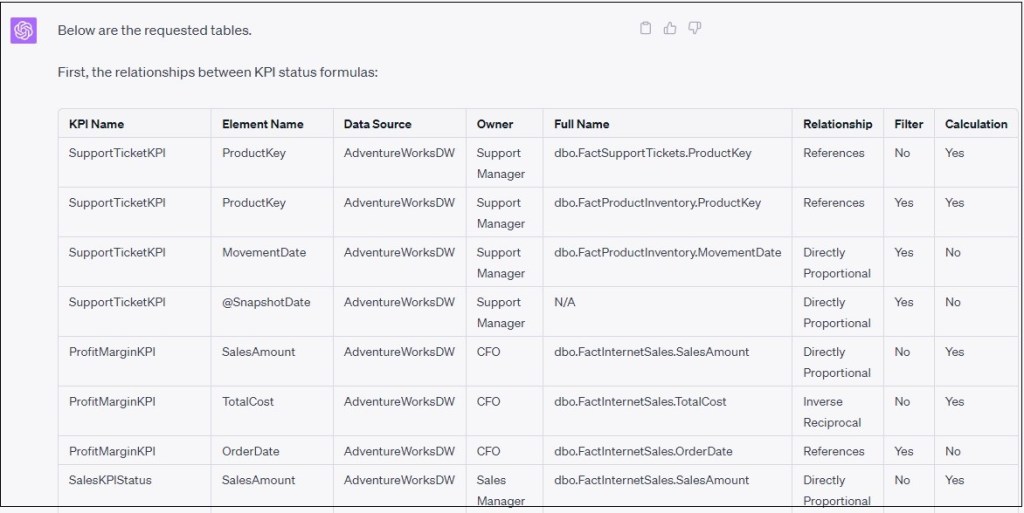 Below are the requested tables.

First, the relationships between KPI status formulas:

| KPI Name | Element Name | Data Source | Owner | Full Name | Relationship | Filter | Calculation |
|---|---|---|---|---|---|---|---|
| SupportTicketKPI | ProductKey | AdventureWorksDW | Support Manager | dbo.FactSupportTickets.ProductKey | References | No | Yes |
| SupportTicketKPI | ProductKey | AdventureWorksDW | Support Manager | dbo.FactProductInventory.ProductKey | References | Yes | Yes |
| SupportTicketKPI | MovementDate | AdventureWorksDW | Support Manager | dbo.FactProductInventory.MovementDate | Directly Proportional | Yes | No |
| SupportTicketKPI | @SnapshotDate | AdventureWorksDW | Support Manager | N/A | Directly Proportional | Yes | No |
| ProfitMarginKPI | SalesAmount | AdventureWorksDW | CFO | dbo.FactInternetSales.SalesAmount | Directly Proportional | No | Yes |
| ProfitMarginKPI | TotalCost | AdventureWorksDW | CFO | dbo.FactInternetSales.TotalCost | Inverse Reciprocal | No | Yes |
| ProfitMarginKPI | OrderDate | AdventureWorksDW | CFO | dbo.FactInternetSales.OrderDate | References | Yes | No |
| SalesKPIStatus | SalesAmount | AdventureWorksDW | Sales Manager | dbo.FactInternetSales.SalesAmount | Directly Proportional | No | Yes |